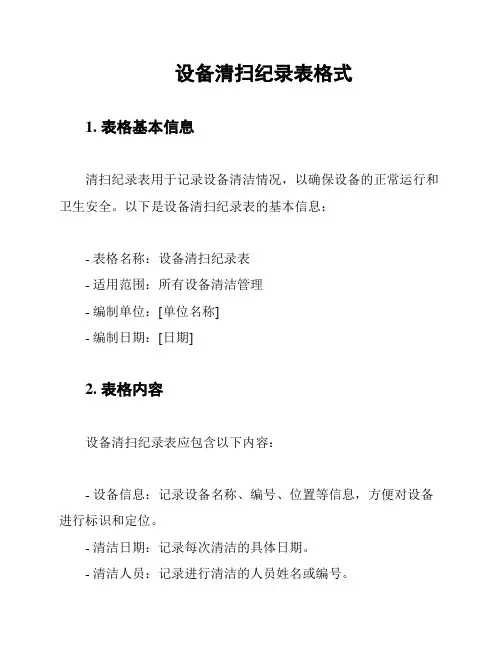 设备清扫纪录表格式

1. 表格基本信息

清扫纪录表用于记录设备清洁情况，以确保设备的正常运行和卫生安全。以下是设备清扫纪录表的基本信息：

- 表格名称：设备清扫纪录表
- 适用范围：所有设备清洁管理
- 编制单位：[单位名称]
- 编制日期：[日期]

2. 表格内容

设备清扫纪录表应包含以下内容：

- 设备信息：记录设备名称、编号、位置等信息，方便对设备进行标识和定位。
- 清洁日期：记录每次清洁的具体日期。
- 清洁人员：记录进行清洁的人员姓名或编号。